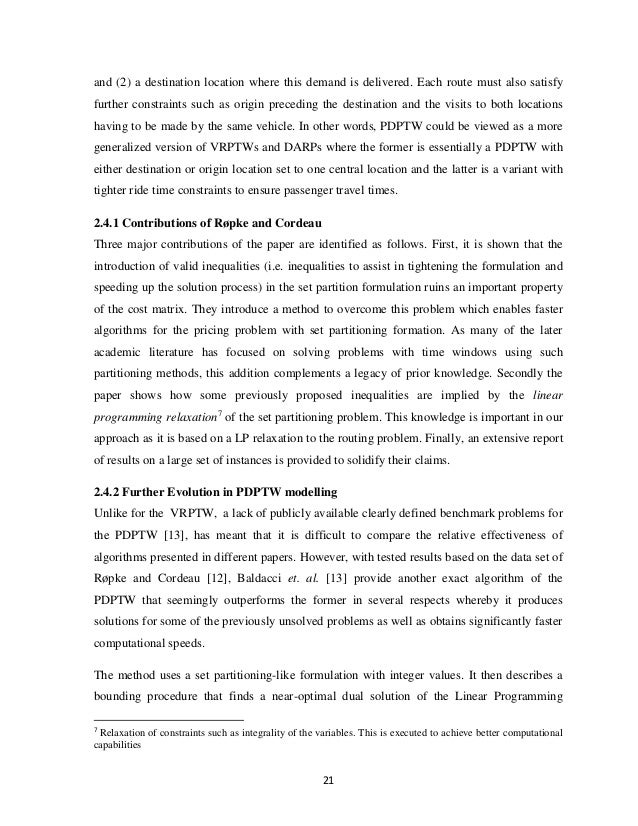 and (2) a destination location where this demand is delivered. Each route must also satisfy further constraints such as origin preceding the destination and the visits to both locations having to be made by the same vehicle. In other words, PDPTW could be viewed as a more generalized version of VRPTWs and DARPs where the former is essentially a PDPTW with either destination or origin location set to one central location and the latter is a variant with tighter ride time constraints to ensure passenger travel times.

2.4.1 Contributions of Røpke and Cordeau

Three major contributions of the paper are identified as follows. First, it is shown that the introduction of valid inequalities (i.e. inequalities to assist in tightening the formulation and speeding up the solution process) in the set partition formulation ruins an important property of the cost matrix. They introduce a method to overcome this problem which enables faster algorithms for the pricing problem with set partitioning formation. As many of the later academic literature has focused on solving problems with time windows using such partitioning methods, this addition complements a legacy of prior knowledge. Secondly the paper shows how some previously proposed inequalities are implied by the linear programming relaxation$^7$ of the set partitioning problem. This knowledge is important in our approach as it is based on a LP relaxation to the routing problem. Finally, an extensive report of results on a large set of instances is provided to solidify their claims.

2.4.2 Further Evolution in PDPTW modelling

Unlike for the VRPTW, a lack of publicly available clearly defined benchmark problems for the PDPTW [13], has meant that it is difficult to compare the relative effectiveness of algorithms presented in different papers. However, with tested results based on the data set of Røpke and Cordeau [12], Baldacci et. al. [13] provide another exact algorithm of the PDPTW that seemingly outperforms the former in several respects whereby it produces solutions for some of the previously unsolved problems as well as obtains significantly faster computational speeds.

The method uses a set partitioning-like formulation with integer values. It then describes a bounding procedure that finds a near-optimal dual solution of the Linear Programming

$^7$ Relaxation of constraints such as integrality of the variables. This is executed to achieve better computational capabilities

21